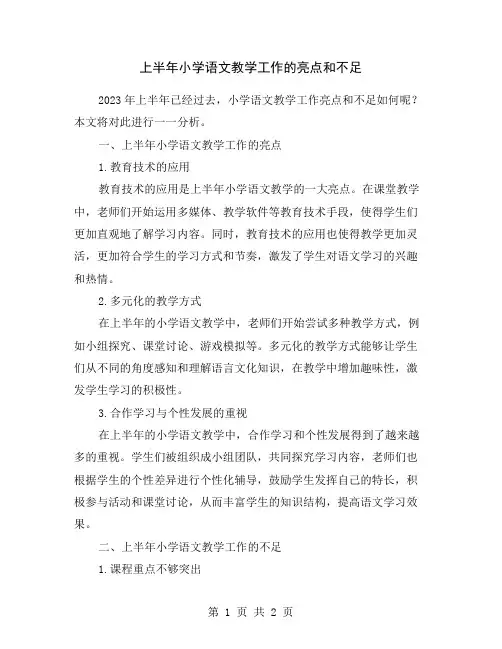 上半年小学语文教学工作的亮点和不足

2023年上半年已经过去，小学语文教学工作亮点和不足如何呢？本文将对此进行一一分析。

一、上半年小学语文教学工作的亮点

1.教育技术的应用

教育技术的应用是上半年小学语文教学的一大亮点。在课堂教学中，老师们开始运用多媒体、教学软件等教育技术手段，使得学生们更加直观地了解学习内容。同时，教育技术的应用也使得教学更加灵活，更加符合学生的学习方式和节奏，激发了学生对语文学习的兴趣和热情。

2.多元化的教学方式

在上半年的小学语文教学中，老师们开始尝试多种教学方式，例如小组探究、课堂讨论、游戏模拟等。多元化的教学方式能够让学生们从不同的角度感知和理解语言文化知识，在教学中增加趣味性，激发学生学习的积极性。

3.合作学习与个性发展的重视

在上半年的小学语文教学中，合作学习和个性发展得到了越来越多的重视。学生们被组织成小组团队，共同探究学习内容，老师们也根据学生的个性差异进行个性化辅导，鼓励学生发挥自己的特长，积极参与活动和课堂讨论，从而丰富学生的知识结构，提高语文学习效果。

二、上半年小学语文教学工作的不足

1.课程重点不够突出

第 1 页 共 2 页